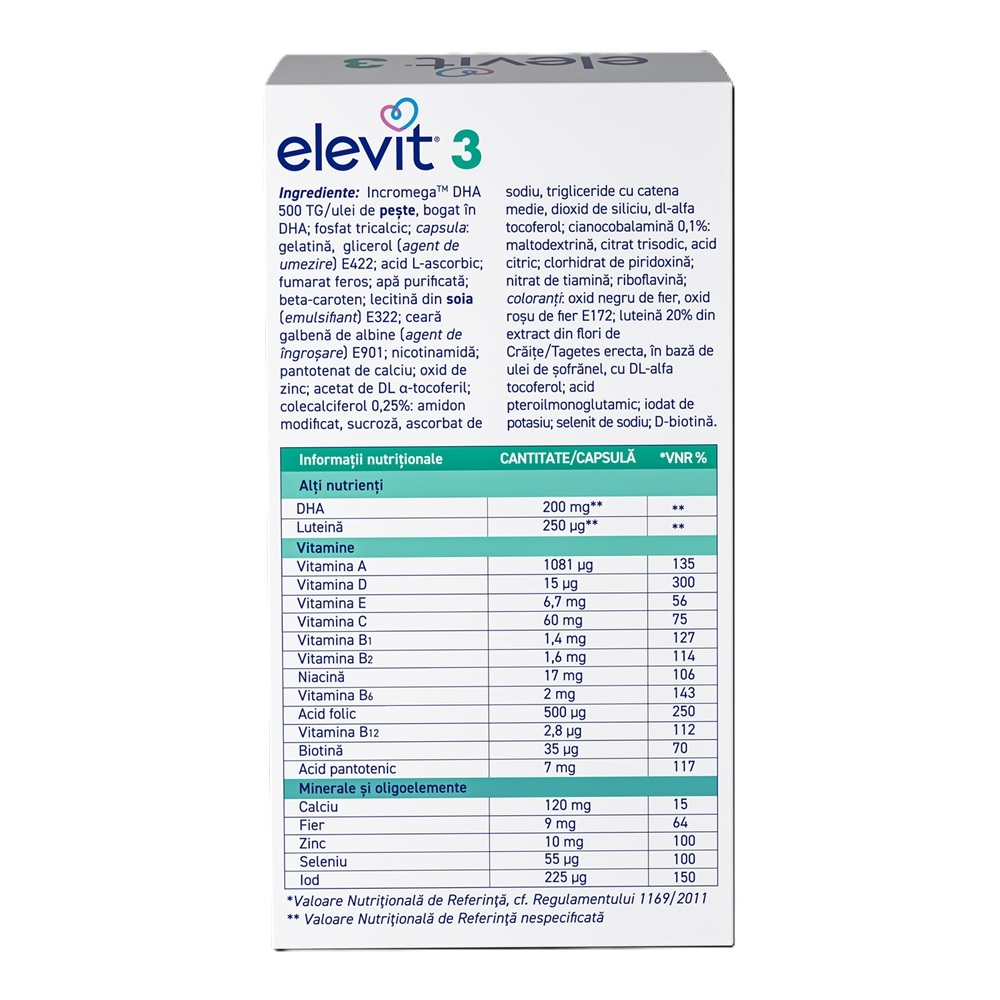 elevit 3

elevit® 3

Ingrediente: Incromega™ DHA 500 TG/ulei de pește, bogat în DHA; fosfat tricalcic; capsula: gelatină, glicerol (agent de umezire) E422; acid L-ascorbic; fumarat feros; apă purificată; beta-caroten; lecitină din soia (emulsifiant) E322; ceară galbenă de albine (agent de îngroșare) E901; nicotinamidă; pantotenat de calciu; oxid de zinc; acetat de DL α-tocoferil; colecalciferol 0,25%: amidon modificat, sucroză, ascorbat de sodiu, trigliceride cu catena medie, dioxid de siliciu, dl-alfa tocoferol; cianocobalamină 0,1%: maltodextrină, citrat trisodic, acid citric; clorhidrat de piridoxină; nitrat de tiamină; riboflavină; coloranți: oxid negru de fier, oxid roșu de fier E172; luteină 20% din extract din flori de Crăițe/Tagetes erecta, în bază de ulei de șofrănel, cu DL-alfa tocoferol; acid pteroilmonoglutamic; iodat de potasiu; selenit de sodiu; D-biotină.

| Informații nutriționale | CANTITATE/CAPSULĂ | *VNR % |
|---|---|---|
| Alți nutrienți | | |
| DHA | 200 mg** | ** |
| Luteină | 250 µg** | ** |
| Vitamine | | |
| Vitamina A | 1081 µg | 135 |
| Vitamina D | 15 µg | 300 |
| Vitamina E | 6,7 mg | 56 |
| Vitamina C | 60 mg | 75 |
| Vitamina B1 | 1,4 mg | 127 |
| Vitamina B2 | 1,6 mg | 114 |
| Niacină | 17 mg | 106 |
| Vitamina B6 | 2 mg | 143 |
| Acid folic | 500 µg | 250 |
| Vitamina B12 | 2,8 µg | 112 |
| Biotină | 35 µg | 70 |
| Acid pantotenic | 7 mg | 117 |
| Minerale și oligoelemente | | |
| Calciu | 120 mg | 15 |
| Fier | 9 mg | 64 |
| Zinc | 10 mg | 100 |
| Seleniu | 55 µg | 100 |
| Iod | 225 µg | 150 |

*Valoare Nutrițională de Referință, cf. Regulamentului 1169/2011
** Valoare Nutrițională de Referință nespecificată